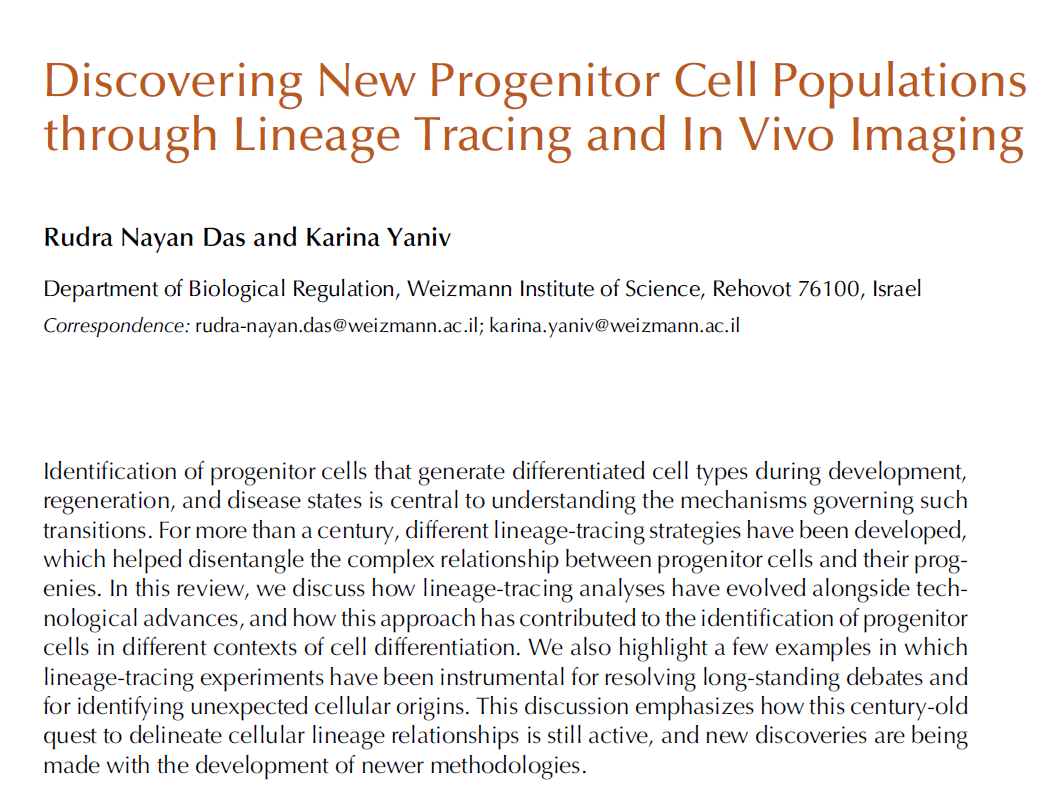 Discovering New Progenitor Cell Populations through Lineage Tracing and In Vivo Imaging

Rudra Nayan Das and Karina Yaniv

Department of Biological Regulation, Weizmann Institute of Science, Rehovot 76100, Israel
Correspondence: rudra-nayan.das@weizmann.ac.il; karina.yaniv@weizmann.ac.il

Identification of progenitor cells that generate differentiated cell types during development, regeneration, and disease states is central to understanding the mechanisms governing such transitions. For more than a century, different lineage-tracing strategies have been developed, which helped disentangle the complex relationship between progenitor cells and their progenies. In this review, we discuss how lineage-tracing analyses have evolved alongside technological advances, and how this approach has contributed to the identification of progenitor cells in different contexts of cell differentiation. We also highlight a few examples in which lineage-tracing experiments have been instrumental for resolving long-standing debates and for identifying unexpected cellular origins. This discussion emphasizes how this century-old quest to delineate cellular lineage relationships is still active, and new discoveries are being made with the development of newer methodologies.